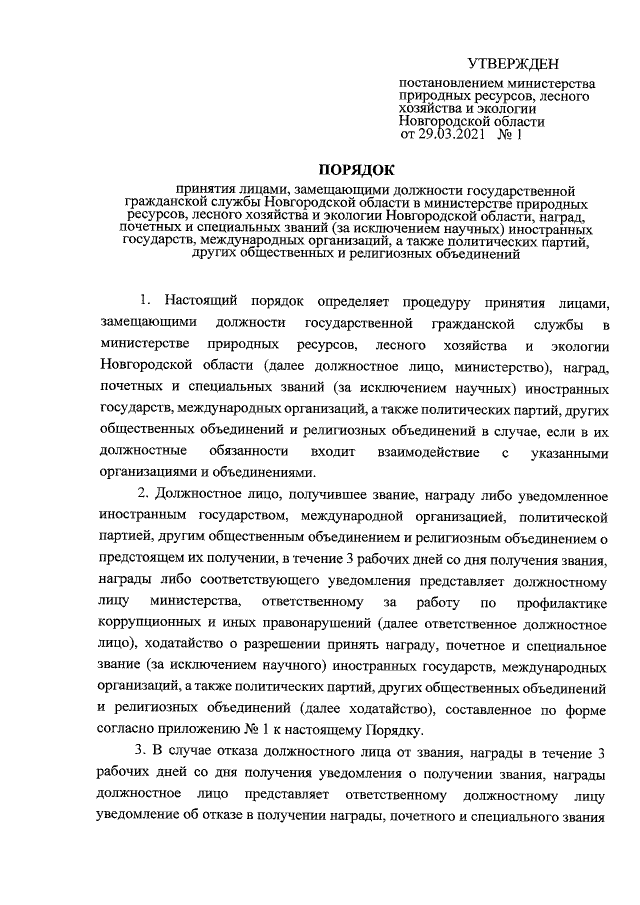 УТВЕРЖДЕН

постановлением министерства природных ресурсов, лесного хозяйства и экологии Новгородской области от 29.03.2021 № 1

ПОРЯДОК

принятия лицами, замещающими должности государственной гражданской службы Новгородской области в министерстве природных ресурсов, лесного хозяйства и экологии Новгородской области, наград, почетных и специальных званий (за исключением научных) иностранных государств, международных организаций, а также политических партий, других общественных и религиозных объединений

1. Настоящий порядок определяет процедуру принятия лицами, замещающими должности государственной гражданской службы в министерстве природных ресурсов, лесного хозяйства и экологии Новгородской области (далее должностное лицо, министерство), наград, почетных и специальных званий (за исключением научных) иностранных государств, международных организаций, а также политических партий, других общественных объединений и религиозных объединений в случае, если в их должностные обязанности входит взаимодействие с указанными организациями и объединениями.

2. Должностное лицо, получившее звание, награду либо уведомленное иностранным государством, международной организацией, политической партией, другим общественным объединением и религиозным объединением о предстоящем их получении, в течение 3 рабочих дней со дня получения звания, награды либо соответствующего уведомления представляет должностному лицу министерства, ответственному за работу по профилактике коррупционных и иных правонарушений (далее ответственное должностное лицо), ходатайство о разрешении принять награду, почетное и специальное звание (за исключением научного) иностранных государств, международных организаций, а также политических партий, других общественных объединений и религиозных объединений (далее ходатайство), составленное по форме согласно приложению № 1 к настоящему Порядку.

3. В случае отказа должностного лица от звания, награды в течение 3 рабочих дней со дня получения уведомления о получении звания, награды должностное лицо представляет ответственному должностному лицу уведомление об отказе в получении награды, почетного и специального звания